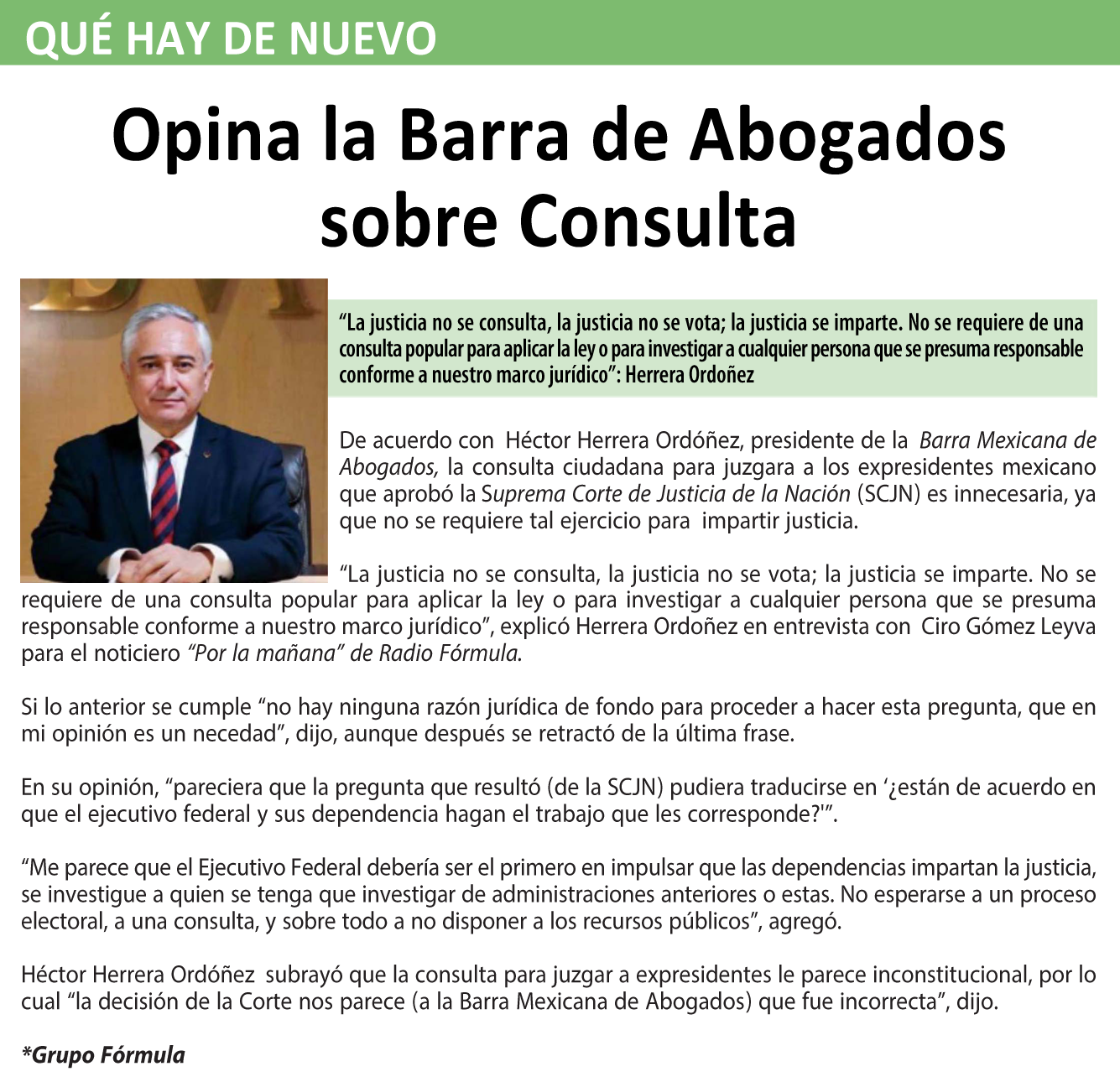 QUÉ HAY DE NUEVO

Opina la Barra de Abogados sobre Consulta

“La justicia no se consulta, la justicia no se vota; la justicia se imparte. No se requiere de una consulta popular para aplicar la ley o para investigar a cualquier persona que se presuma responsable conforme a nuestro marco jurídico”: Herrera Ordoñez

De acuerdo con Héctor Herrera Ordóñez, presidente de la Barra Mexicana de Abogados, la consulta ciudadana para juzgara a los expresidentes mexicano que aprobó la Suprema Corte de Justicia de la Nación (SCJN) es innecesaria, ya que no se requiere tal ejercicio para impartir justicia.

“La justicia no se consulta, la justicia no se vota; la justicia se imparte. No se requiere de una consulta popular para aplicar la ley o para investigar a cualquier persona que se presuma responsable conforme a nuestro marco jurídico”, explicó Herrera Ordoñez en entrevista con Ciro Gómez Leyva para el noticiero “Por la mañana” de Radio Fórmula.

Si lo anterior se cumple “no hay ninguna razón jurídica de fondo para proceder a hacer esta pregunta, que en mi opinión es un necedad”, dijo, aunque después se retractó de la última frase.

En su opinión, “pareciera que la pregunta que resultó (de la SCJN) pudiera traducirse en ‘¿están de acuerdo en que el ejecutivo federal y sus dependencia hagan el trabajo que les corresponde?'”.

“Me parece que el Ejecutivo Federal debería ser el primero en impulsar que las dependencias impartan la justicia, se investigue a quien se tenga que investigar de administraciones anteriores o estas. No esperarse a un proceso electoral, a una consulta, y sobre todo a no disponer a los recursos públicos”, agregó.

Héctor Herrera Ordóñez subrayó que la consulta para juzgar a expresidentes le parece inconstitucional, por lo cual “la decisión de la Corte nos parece (a la Barra Mexicana de Abogados) que fue incorrecta”, dijo.

*Grupo Fórmula